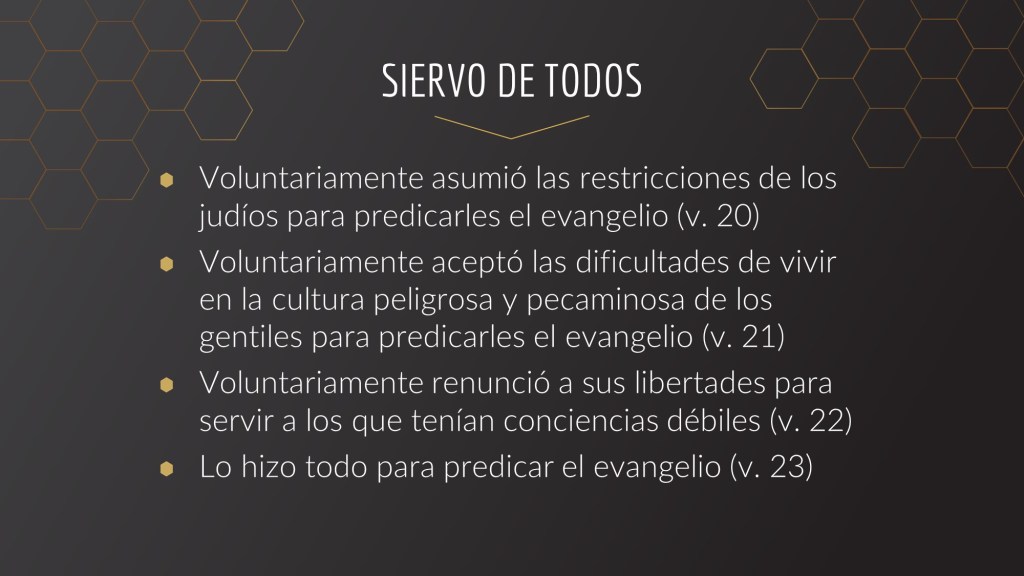 SIERVO DE TODOS

• Voluntariamente asumió las restricciones de los judíos para predicarles el evangelio (v. 20)
• Voluntariamente aceptó las dificultades de vivir en la cultura peligrosa y pecaminosa de los gentiles para predicarles el evangelio (v. 21)
• Voluntariamente renunció a sus libertades para servir a los que tenían conciencias débiles (v. 22)
• Lo hizo todo para predicar el evangelio (v. 23)